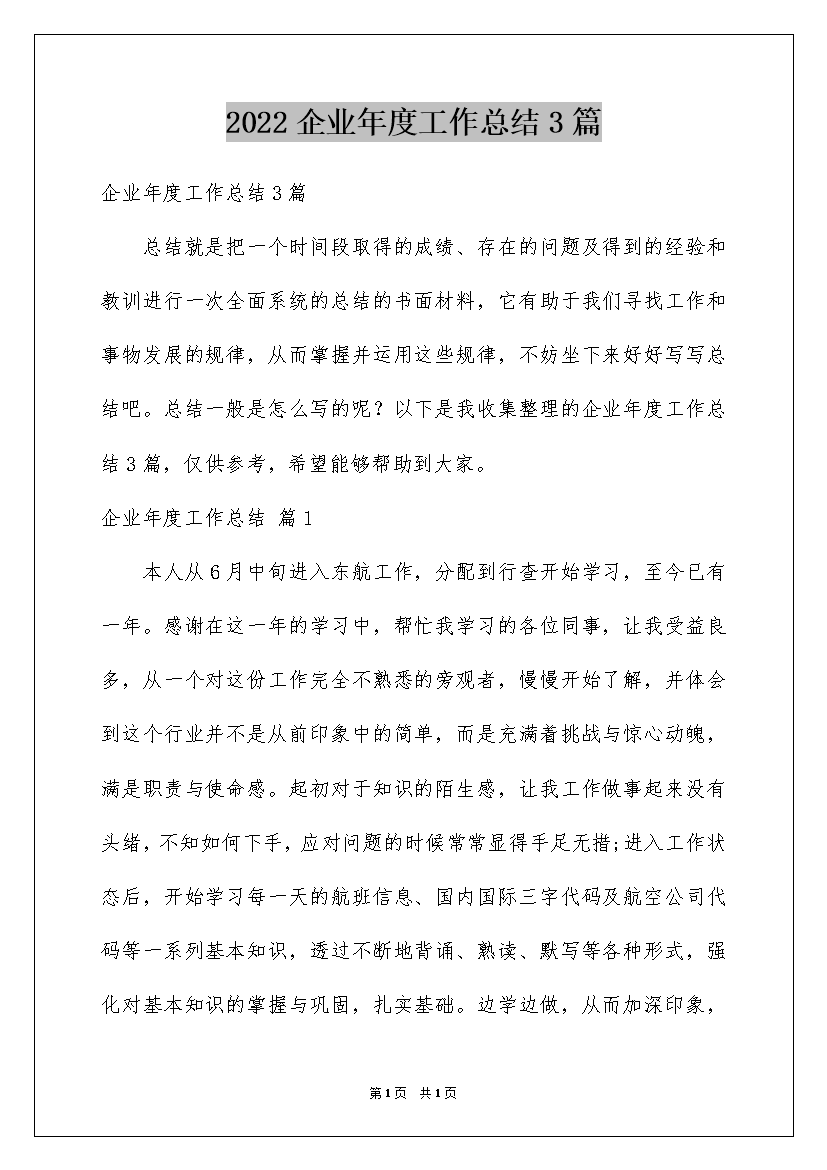 2022 企业年度工作总结 3 篇

企业年度工作总结 3 篇

总结就是把一个时间段取得的成绩、存在的问题及得到的经验和教训进行一次全面系统的总结的书面材料，它有助于我们寻找工作和事物发展的规律，从而掌握并运用这些规律，不妨坐下来好好写写总结吧。总结一般是怎么写的呢？以下是我收集整理的企业年度工作总结 3 篇，仅供参考，希望能够帮助到大家。

企业年度工作总结 篇 1

本人从 6 月中旬进入东航工作，分配到行查开始学习，至今已有一年。感谢在这一年的学习中，帮忙我学习的各位同事，让我受益良多，从一个对这份工作完全不熟悉的旁观者，慢慢开始了解，并体会到这个行业并不是从前印象中的简单，而是充满着挑战与惊心动魄，满是职责与使命感。起初对于知识的陌生感，让我工作做事起来没有头绪，不知如何下手，应对问题的时候常常显得手足无措;进入工作状态后，开始学习每一天的航班信息、国内国际三字代码及航空公司代码等一系列基本知识，透过不断地背诵、熟读、默写等各种形式，强化对基本知识的掌握与巩固，扎实基础。边学边做，从而加深印象，

第 1 页 共 1 页